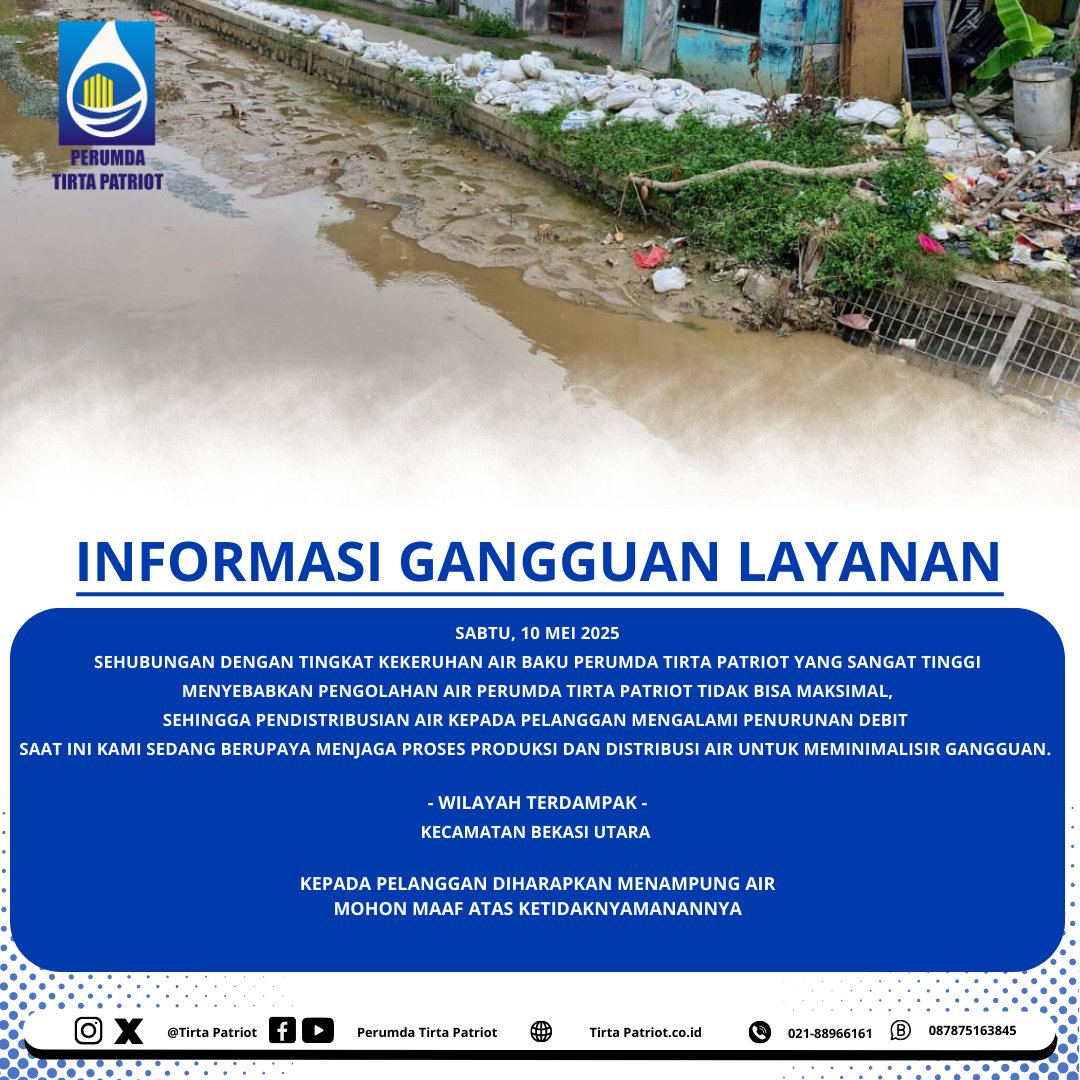 PERUMDA
TIRTA PATRIOT

INFORMASI GANGGUAN LAYANAN

SABTU, 10 MEI 2025
SEHUBUNGAN DENGAN TINGKAT KEKERUHAN AIR BAKU PERUMDA TIRTA PATRIOT YANG SANGAT TINGGI MENYEBABKAN PENGOLAHAN AIR PERUMDA TIRTA PATRIOT TIDAK BISA MAKSIMAL, SEHINGGA PENDISTRIBUSIAN AIR KEPADA PELANGGAN MENGALAMI PENURUNAN DEBIT SAAT INI KAMI SEDANG BERUPAYA MENJAGA PROSES PRODUKSI DAN DISTRIBUSI AIR UNTUK MEMINIMALISIR GANGGUAN.

- WILAYAH TERDAMPAK -
KECAMATAN BEKASI UTARA

KEPADA PELANGGAN DIHARAPKAN MENAMPUNG AIR
MOHON MAAF ATAS KETIDAKNYAMANANNYA

@Tirta Patriot Perumda Tirta Patriot Tirta Patriot.co.id 021-88966161 087875163845